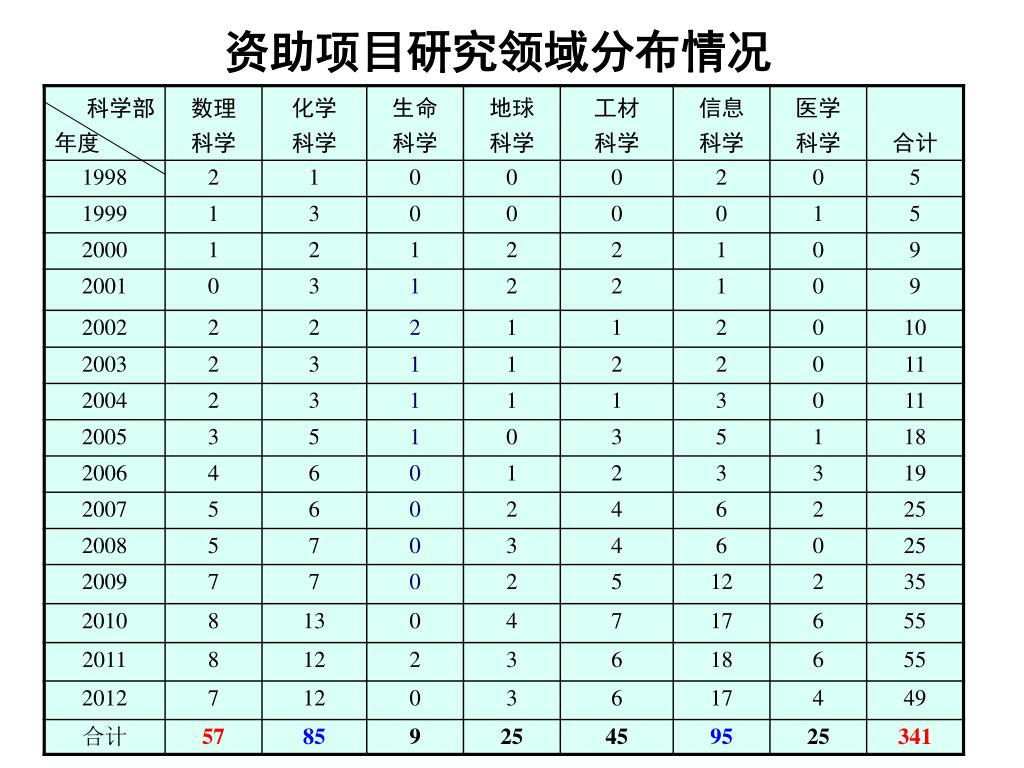 资助项目研究领域分布情况

| 科学部 年度 | 数理科学 | 化学科学 | 生命科学 | 地球科学 | 工材科学 | 信息科学 | 医学科学 | 合计 |
|---|---|---|---|---|---|---|---|---|
| 1998 | 2 | 1 | 0 | 0 | 0 | 2 | 0 | 5 |
| 1999 | 1 | 3 | 0 | 0 | 0 | 0 | 1 | 5 |
| 2000 | 1 | 2 | 1 | 2 | 2 | 1 | 0 | 9 |
| 2001 | 0 | 3 | 1 | 2 | 2 | 1 | 0 | 9 |
| 2002 | 2 | 2 | 2 | 1 | 1 | 2 | 0 | 10 |
| 2003 | 2 | 3 | 1 | 1 | 2 | 2 | 0 | 11 |
| 2004 | 2 | 3 | 1 | 1 | 1 | 3 | 0 | 11 |
| 2005 | 3 | 5 | 1 | 0 | 3 | 5 | 1 | 18 |
| 2006 | 4 | 6 | 0 | 1 | 2 | 3 | 3 | 19 |
| 2007 | 5 | 6 | 0 | 2 | 4 | 6 | 2 | 25 |
| 2008 | 5 | 7 | 0 | 3 | 4 | 6 | 0 | 25 |
| 2009 | 7 | 7 | 0 | 2 | 5 | 12 | 2 | 35 |
| 2010 | 8 | 13 | 0 | 4 | 7 | 17 | 6 | 55 |
| 2011 | 8 | 12 | 2 | 3 | 6 | 18 | 6 | 55 |
| 2012 | 7 | 12 | 0 | 3 | 6 | 17 | 4 | 49 |
| 合计 | 57 | 85 | 9 | 25 | 45 | 95 | 25 | 341 |